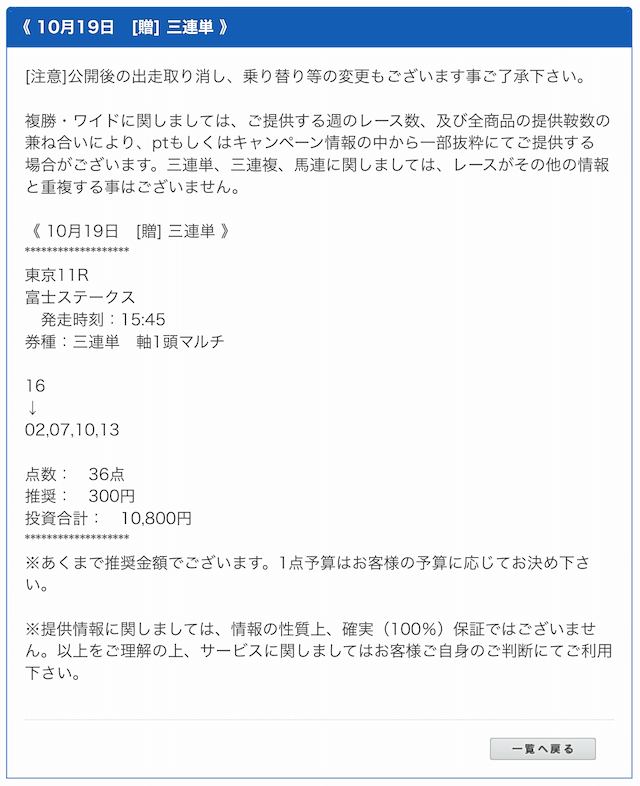 《 10月19日 [贈] 三連単 》

[注意]公開後の出走取り消し、乗り替り等の変更もございます事ご了承下さい。

複勝・ワイドに関しましては、ご提供する週のレース数、及び全商品の提供鞍数の兼ね合いにより、ptもしくはキャンペーン情報の中から一部抜粋にてご提供する場合がございます。三連単、三連複、馬連に関しましては、レースがその他の情報と重複する事はございません。

《 10月19日 [贈] 三連単 》
******************
東京11R
富士ステークス
発走時刻：15:45
券種：三連単 軸1頭マルチ

16
↓
02,07,10,13

点数： 36点
推奨： 300円
投資合計： 10,800円
******************
※あくまで推奨金額でございます。1点予算はお客様の予算に応じてお決め下さい。

※提供情報に関しましては、情報の性質上、確実（100%）保証ではございません。以上をご理解の上、サービスに関しましてはお客様ご自身のご判断にてご利用下さい。

一覧へ戻る